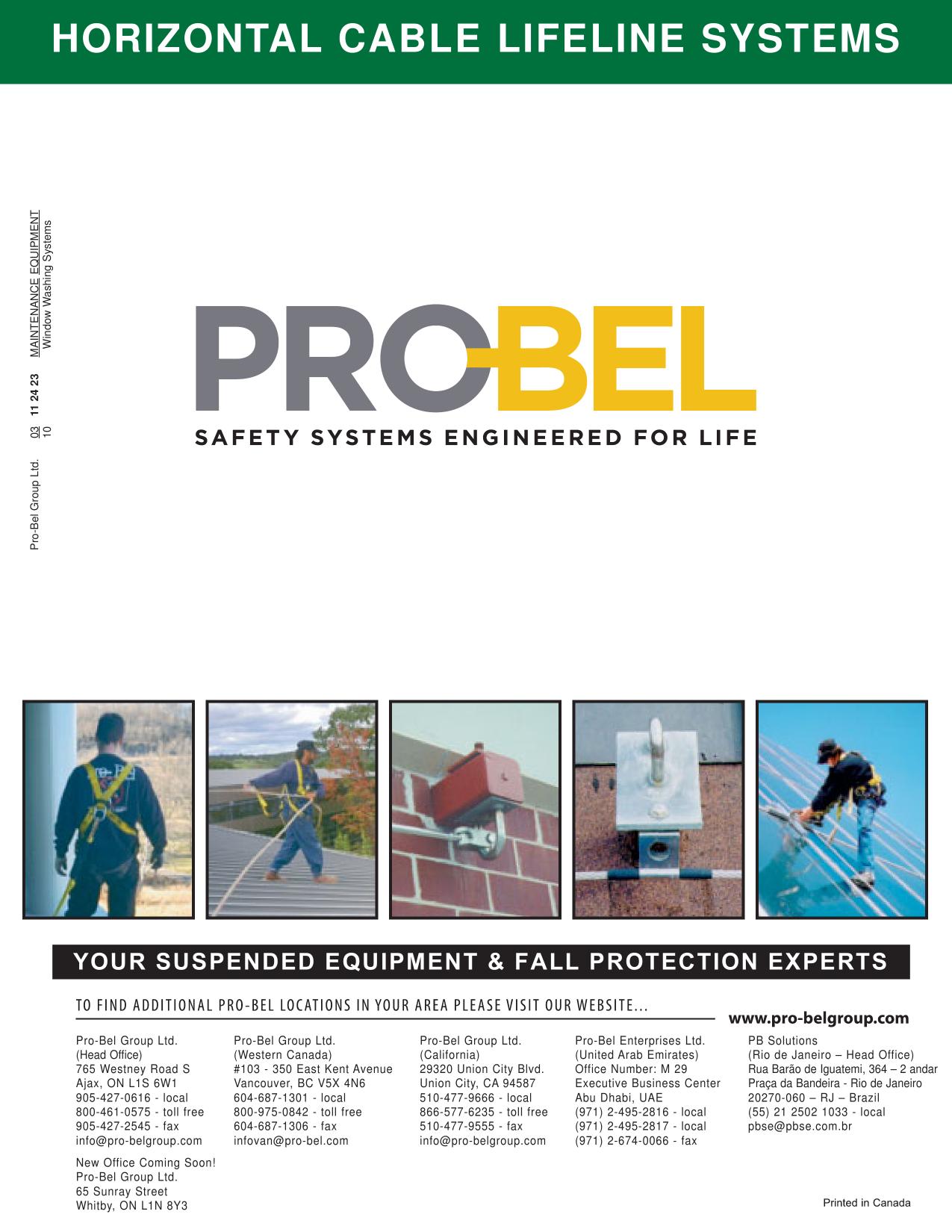 HORIZONTAL CABLE LIFELINE SYSTEMS

Pro-Bel Group Ltd. 03 10 11 24 23 MAINTENANCE EQUIPMENT Window Washing Systems

PRO-BEL
SAFETY SYSTEMS ENGINEERED FOR LIFE

YOUR SUSPENDED EQUIPMENT & FALL PROTECTION EXPERTS

TO FIND ADDITIONAL PRO-BEL LOCATIONS IN YOUR AREA PLEASE VISIT OUR WEBSITE...
www.pro-belgroup.com

Pro-Bel Group Ltd.
(Head Office)
765 Westney Road S
Ajax, ON L1S 6W1
905-427-0616 - local
800-461-0575 - toll free
905-427-2545 - fax
info@pro-belgroup.com

New Office Coming Soon!
Pro-Bel Group Ltd.
65 Sunray Street
Whitby, ON L1N 8Y3

Pro-Bel Group Ltd.
(Western Canada)
#103 - 350 East Kent Avenue
Vancouver, BC V5X 4N6
604-687-1301 - local
800-975-0842 - toll free
604-687-1306 - fax
infovan@pro-bel.com

Pro-Bel Group Ltd.
(California)
29320 Union City Blvd.
Union City, CA 94587
510-477-9666 - local
866-577-6235 - toll free
510-477-9555 - fax
info@pro-belgroup.com

Pro-Bel Enterprises Ltd.
(United Arab Emirates)
Office Number: M 29
Executive Business Center
Abu Dhabi, UAE
(971) 2-495-2816 - local
(971) 2-495-2817 - local
(971) 2-674-0066 - fax

PB Solutions
(Rio de Janeiro – Head Office)
Rua Barão de Iguatemi, 364 – 2 andar
Praça da Bandeira - Rio de Janeiro
20270-060 – RJ – Brazil
(55) 21 2502 1033 - local
pbse@pbse.com.br

Printed in Canada